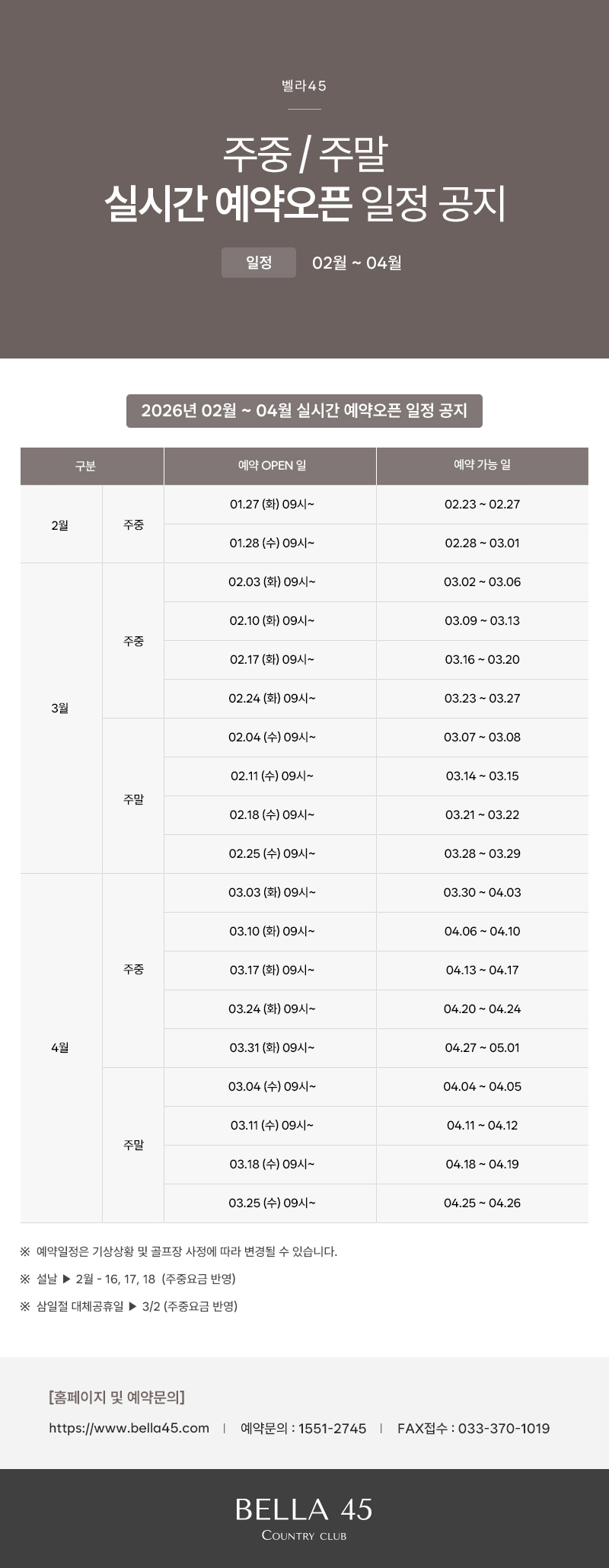 벨라45

주중 / 주말
실시간 예약오픈 일정 공지

일정 02월 ~ 04월

2026년 02월 ~ 04월 실시간 예약오픈 일정 공지

| 구분 | | 예약 OPEN 일 | 예약 가능 일 |
|---|---|---|---|
| 2월 | 주중 | 01.27 (화) 09시~ | 02.23 ~ 02.27 |
| | | 01.28 (수) 09시~ | 02.28 ~ 03.01 |
| 3월 | 주중 | 02.03 (화) 09시~ | 03.02 ~ 03.06 |
| | | 02.10 (화) 09시~ | 03.09 ~ 03.13 |
| | | 02.17 (화) 09시~ | 03.16 ~ 03.20 |
| | | 02.24 (화) 09시~ | 03.23 ~ 03.27 |
| | 주말 | 02.04 (수) 09시~ | 03.07 ~ 03.08 |
| | | 02.11 (수) 09시~ | 03.14 ~ 03.15 |
| | | 02.18 (수) 09시~ | 03.21 ~ 03.22 |
| | | 02.25 (수) 09시~ | 03.28 ~ 03.29 |
| 4월 | 주중 | 03.03 (화) 09시~ | 03.30 ~ 04.03 |
| | | 03.10 (화) 09시~ | 04.06 ~ 04.10 |
| | | 03.17 (화) 09시~ | 04.13 ~ 04.17 |
| | | 03.24 (화) 09시~ | 04.20 ~ 04.24 |
| | | 03.31 (화) 09시~ | 04.27 ~ 05.01 |
| | 주말 | 03.04 (수) 09시~ | 04.04 ~ 04.05 |
| | | 03.11 (수) 09시~ | 04.11 ~ 04.12 |
| | | 03.18 (수) 09시~ | 04.18 ~ 04.19 |
| | | 03.25 (수) 09시~ | 04.25 ~ 04.26 |

※ 예약일정은 기상상황 및 골프장 사정에 따라 변경될 수 있습니다.
※ 설날 ▶ 2월 - 16, 17, 18 (주중요금 반영)
※ 삼일절 대체공휴일 ▶ 3/2 (주중요금 반영)

[홈페이지 및 예약문의]
https://www.bella45.com | 예약문의 : 1551-2745 | FAX접수 : 033-370-1019

BELLA 45
COUNTRY CLUB